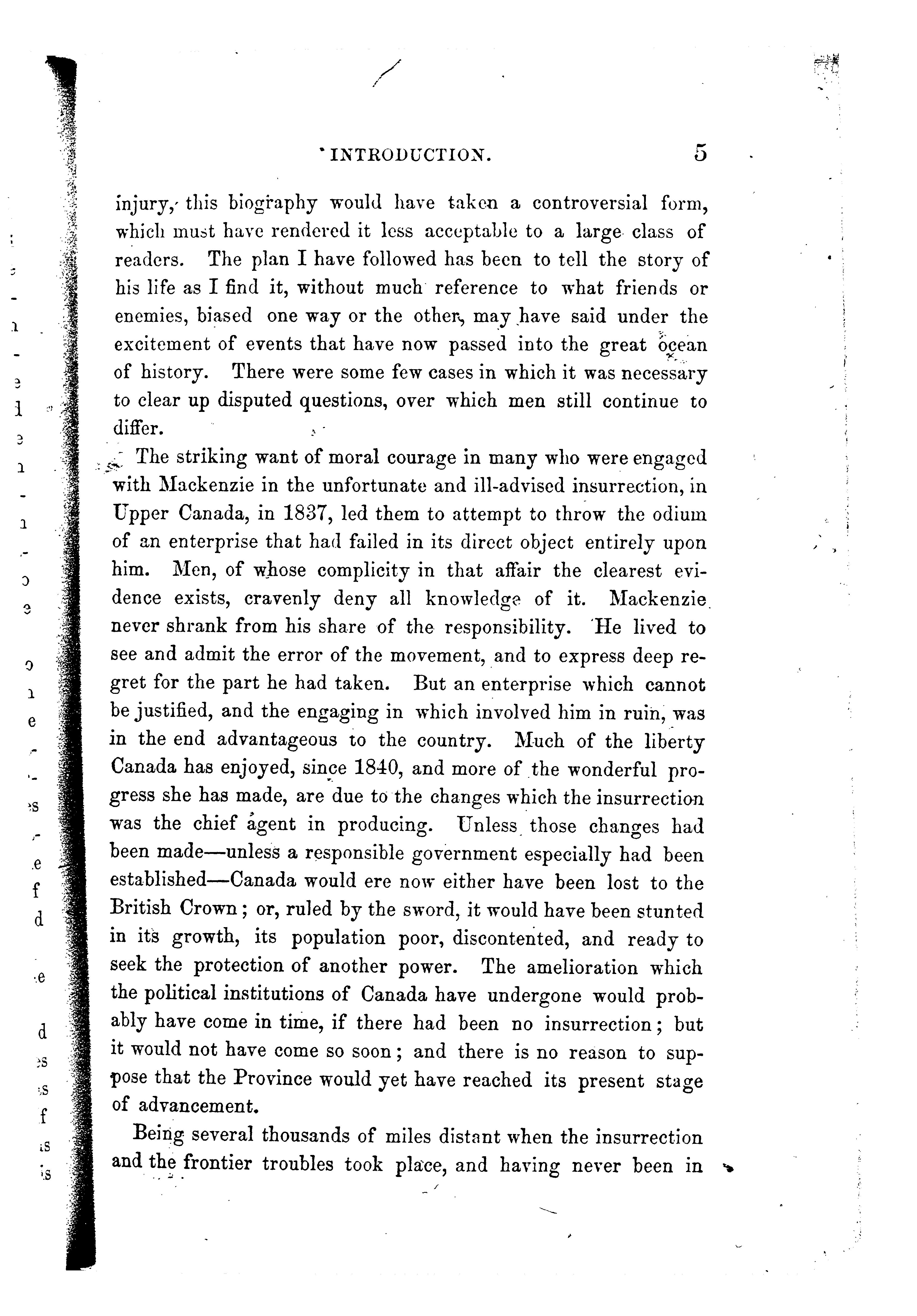 INTRODUCTION. 5

injury, this biography would have taken a controversial form, which must have rendered it less acceptable to a large class of readers. The plan I have followed has been to tell the story of his life as I find it, without much reference to what friends or enemies, biased one way or the other, may have said under the excitement of events that have now passed into the great ocean of history. There were some few cases in which it was necessary to clear up disputed questions, over which men still continue to differ.

The striking want of moral courage in many who were engaged with Mackenzie in the unfortunate and ill-advised insurrection, in Upper Canada, in 1837, led them to attempt to throw the odium of an enterprise that had failed in its direct object entirely upon him. Men, of whose complicity in that affair the clearest evidence exists, cravenly deny all knowledge of it. Mackenzie never shrank from his share of the responsibility. He lived to see and admit the error of the movement, and to express deep regret for the part he had taken. But an enterprise which cannot be justified, and the engaging in which involved him in ruin, was in the end advantageous to the country. Much of the liberty Canada has enjoyed, since 1840, and more of the wonderful progress she has made, are due to the changes which the insurrection was the chief agent in producing. Unless those changes had been made—unless a responsible government especially had been established—Canada would ere now either have been lost to the British Crown; or, ruled by the sword, it would have been stunted in its growth, its population poor, discontented, and ready to seek the protection of another power. The amelioration which the political institutions of Canada have undergone would probably have come in time, if there had been no insurrection; but it would not have come so soon; and there is no reason to suppose that the Province would yet have reached its present stage of advancement.

Being several thousands of miles distant when the insurrection and the frontier troubles took place, and having never been in